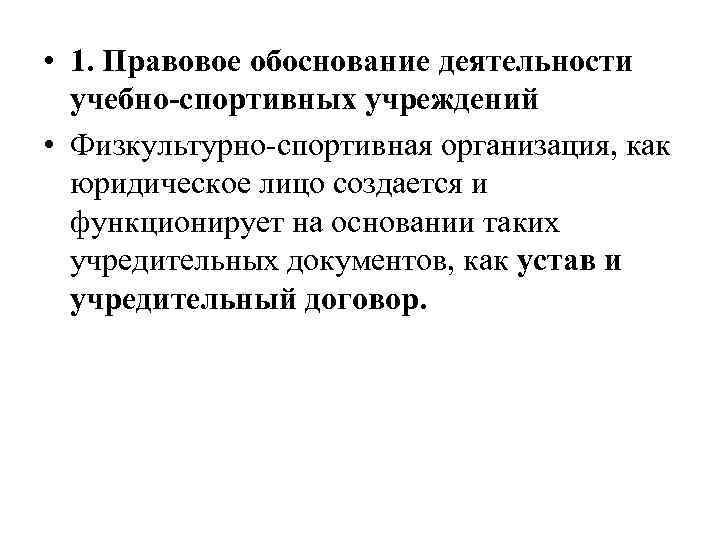 • 1. Правовое обоснование деятельности учебно-спортивных учреждений

• Физкультурно-спортивная организация, как юридическое лицо создается и функционирует на основании таких учредительных документов, как устав и учредительный договор.